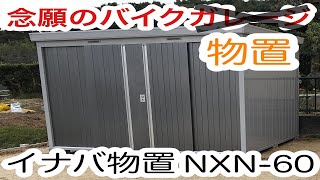 念願のバイクガレージ

物置

イナバ物置 NXN-60